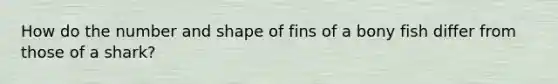 How do the number and shape of fins of a bony fish differ from those of a shark?